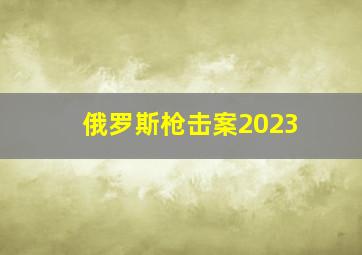 俄罗斯枪击案2023